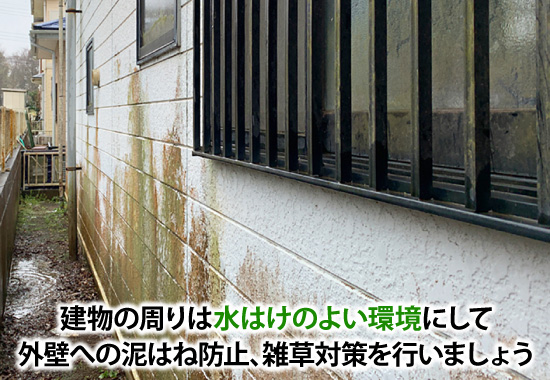 建物の周りは水はけのよい環境にして
外壁への泥はね防止、雑草対策を行いましょう